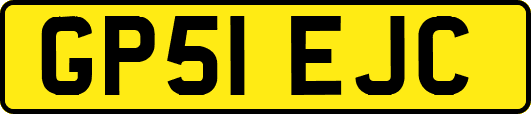 GP51 EJC